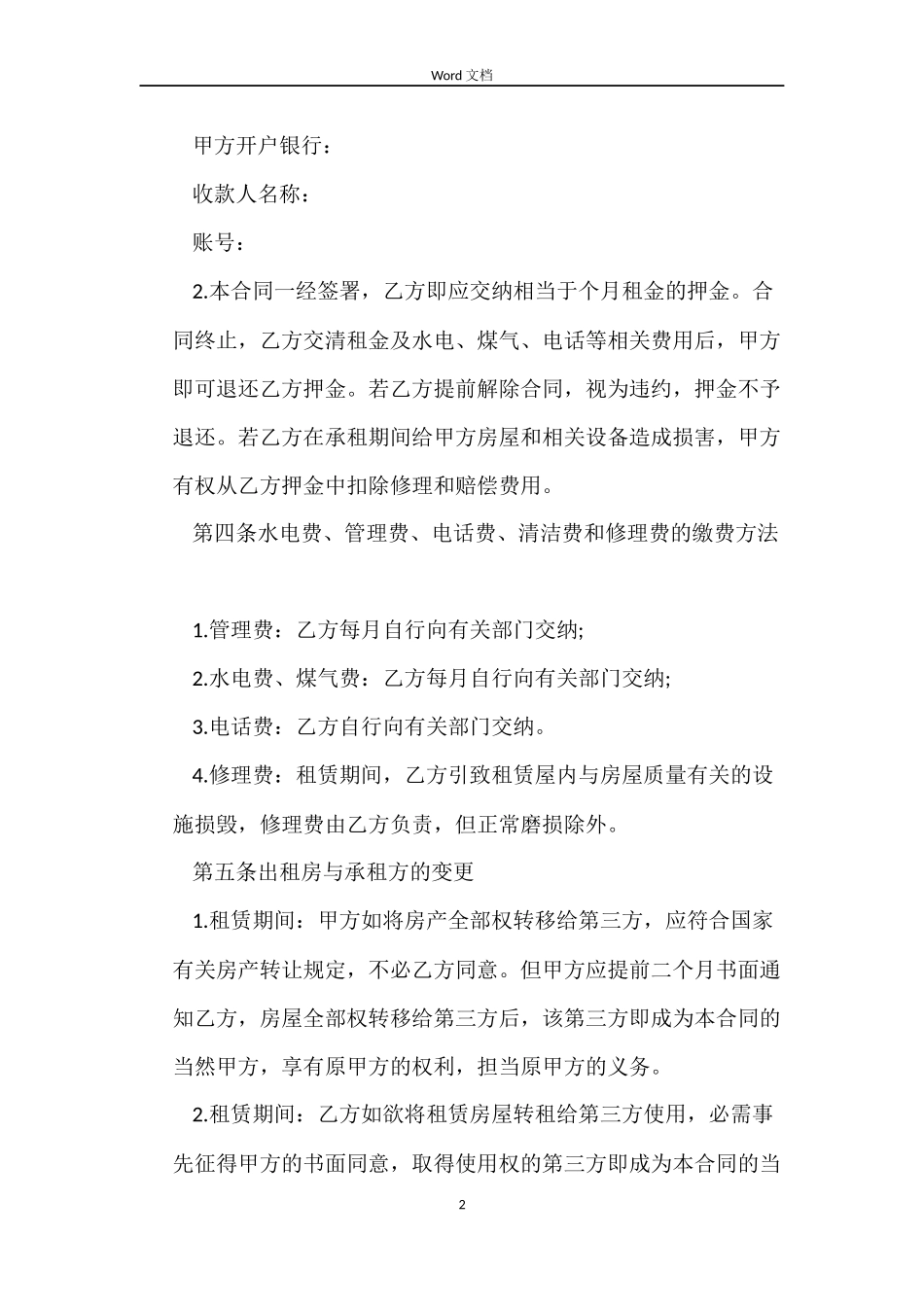 Word 文档

甲方开户银行：

收款人名称：

账号：

2.本合同一经签署，乙方即应交纳相当于个月租金的押金。合同终止，乙方交清租金及水电、煤气、电话等相关费用后，甲方即可退还乙方押金。若乙方提前解除合同，视为违约，押金不予退还。若乙方在承租期间给甲方房屋和相关设备造成损害，甲方有权从乙方押金中扣除修理和赔偿费用。

第四条水电费、管理费、电话费、清洁费和修理费的缴费方法

1.管理费：乙方每月自行向有关部门交纳;

2.水电费、煤气费：乙方每月自行向有关部门交纳;

3.电话费：乙方自行向有关部门交纳。

4.修理费：租赁期间，乙方引致租赁屋内与房屋质量有关的设施损毁，修理费由乙方负责，但正常磨损除外。

第五条出租房与承租方的变更

1.租赁期间：甲方如将房产全部权转移给第三方，应符合国家有关房产转让规定，不必乙方同意。但甲方应提前二个月书面通知乙方，房屋全部权转移给第三方后，该第三方即成为本合同的当然甲方，享有原甲方的权利，担当原甲方的义务。

2.租赁期间：乙方如欲将租赁房屋转租给第三方使用，必需事先征得甲方的书面同意，取得使用权的第三方即成为本合同的当

2